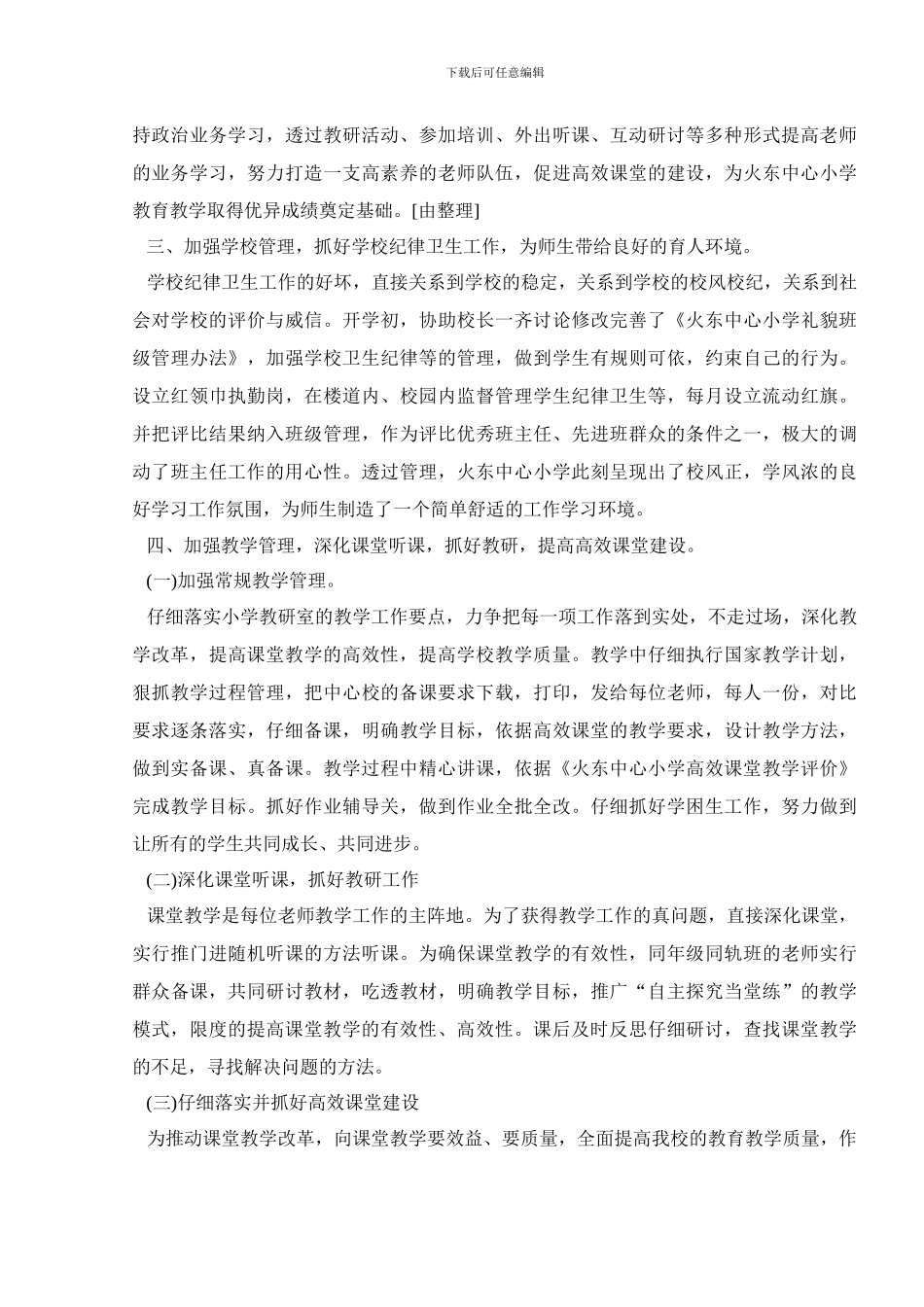 下载后可任意编辑

持政治业务学习，透过教研活动、参加培训、外出听课、互动研讨等多种形式提高老师的业务学习，努力打造一支高素养的老师队伍，促进高效课堂的建设，为火东中心小学教育教学取得优异成绩奠定基础。[由整理]

三、加强学校管理，抓好学校纪律卫生工作，为师生带给良好的育人环境。

学校纪律卫生工作的好坏，直接关系到学校的稳定，关系到学校的校风校纪，关系到社会对学校的评价与威信。开学初，协助校长一齐讨论修改完善了《火东中心小学礼貌班级管理办法》，加强学校卫生纪律等的管理，做到学生有规则可依，约束自己的行为。设立红领巾执勤岗，在楼道内、校园内监督管理学生纪律卫生等，每月设立流动红旗。并把评比结果纳入班级管理，作为评比优秀班主任、先进班群众的条件之一，极大的调动了班主任工作的用心性。透过管理，火东中心小学此刻呈现出了校风正，学风浓的良好学习工作氛围，为师生制造了一个简单舒适的工作学习环境。

四、加强教学管理，深化课堂听课，抓好教研，提高高效课堂建设。

(一)加强常规教学管理。

仔细落实小学教研室的教学工作要点，力争把每一项工作落到实处，不走过场，深化教学改革，提高课堂教学的高效性，提高学校教学质量。教学中仔细执行国家教学计划，狠抓教学过程管理，把中心校的备课要求下载，打印，发给每位老师，每人一份，对比要求逐条落实，仔细备课，明确教学目标，依据高效课堂的教学要求，设计教学方法，做到实备课、真备课。教学过程中精心讲课，依据《火东中心小学高效课堂教学评价》完成教学目标。抓好作业辅导关，做到作业全批全改。仔细抓好学困生工作，努力做到让所有的学生共同成长、共同进步。

(二)深化课堂听课，抓好教研工作

课堂教学是每位老师教学工作的主阵地。为了获得教学工作的真问题，直接深化课堂，实行推门进随机听课的方法听课。为确保课堂教学的有效性，同年级同轨班的老师实行群众备课，共同研讨教材，吃透教材，明确教学目标，推广“自主探究当堂练”的教学模式，限度的提高课堂教学的有效性、高效性。课后及时反思仔细研讨，查找课堂教学的不足，寻找解决问题的方法。

(三)仔细落实并抓好高效课堂建设

为推动课堂教学改革，向课堂教学要效益、要质量，全面提高我校的教育教学质量，作